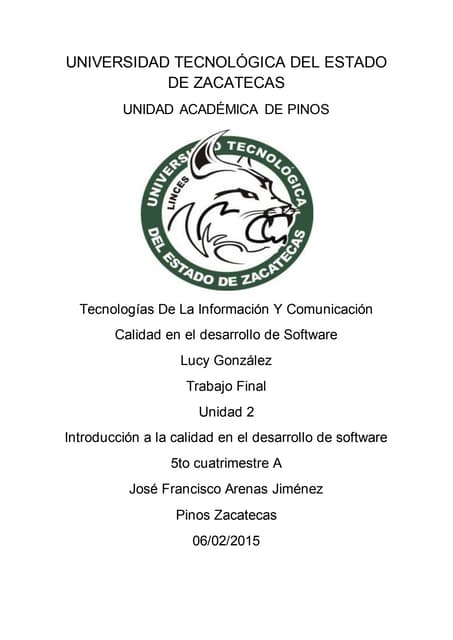 UNIVERSIDAD TECNOLÓGICA DEL ESTADO DE ZACATECAS

UNIDAD ACADÉMICA DE PINOS

UNIVERSIDAD TECNOLÓGICA DEL ESTADO DE ZACATECAS

LINCES

Tecnologías De La Información Y Comunicación

Calidad en el desarrollo de Software

Lucy González

Trabajo Final

Unidad 2

Introducción a la calidad en el desarrollo de software

5to cuatrimestre A

José Francisco Arenas Jiménez

Pinos Zacatecas

06/02/2015